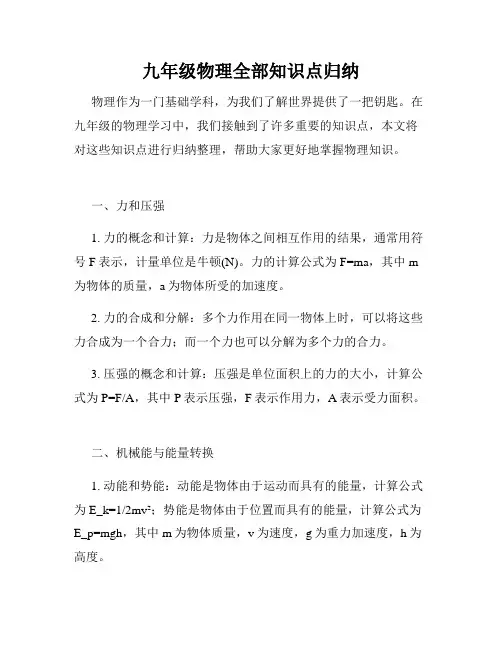 九年级物理全部知识点归纳

物理作为一门基础学科，为我们了解世界提供了一把钥匙。在九年级的物理学习中，我们接触到了许多重要的知识点，本文将对这些知识点进行归纳整理，帮助大家更好地掌握物理知识。

一、力和压强

1. 力的概念和计算：力是物体之间相互作用的结果，通常用符号 F 表示，计量单位是牛顿(N)。力的计算公式为 F=ma，其中 m 为物体的质量，a 为物体所受的加速度。

2. 力的合成和分解：多个力作用在同一物体上时，可以将这些力合成为一个合力；而一个力也可以分解为多个力的合力。

3. 压强的概念和计算：压强是单位面积上的力的大小，计算公式为 P=F/A，其中 P 表示压强，F 表示作用力，A 表示受力面积。

二、机械能与能量转换

1. 动能和势能：动能是物体由于运动而具有的能量，计算公式为 E_k=1/2mv²；势能是物体由于位置而具有的能量，计算公式为 E_p=mgh，其中 m 为物体质量，v 为速度，g 为重力加速度，h 为高度。